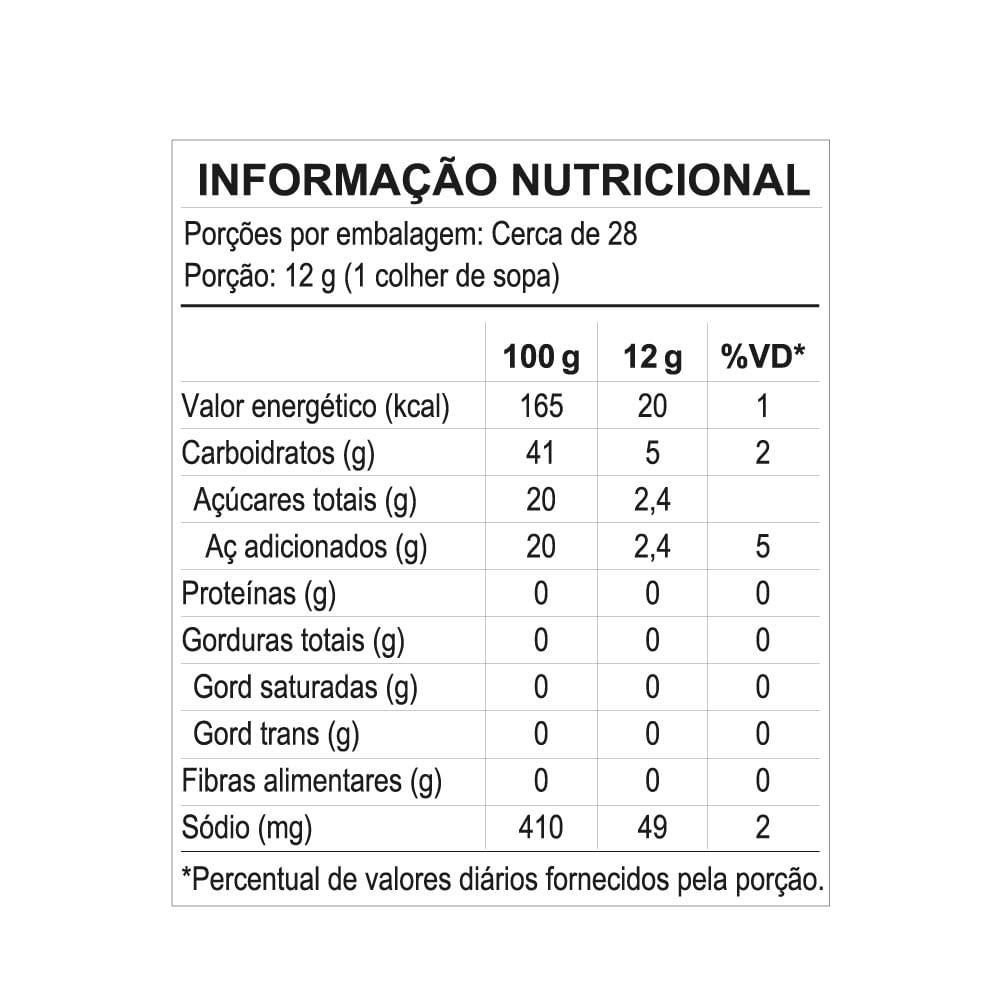 INFORMAÇÃO NUTRICIONAL

Porções por embalagem: Cerca de 28
Porção: 12 g (1 colher de sopa)

| | 100 g | 12 g | %VD* |
|---|---|---|---|
| Valor energético (kcal) | 165 | 20 | 1 |
| Carboidratos (g) | 41 | 5 | 2 |
| Açúcares totais (g) | 20 | 2,4 | |
| Aç adicionados (g) | 20 | 2,4 | 5 |
| Proteínas (g) | 0 | 0 | 0 |
| Gorduras totais (g) | 0 | 0 | 0 |
| Gord saturadas (g) | 0 | 0 | 0 |
| Gord trans (g) | 0 | 0 | 0 |
| Fibras alimentares (g) | 0 | 0 | 0 |
| Sódio (mg) | 410 | 49 | 2 |

*Percentual de valores diários fornecidos pela porção.